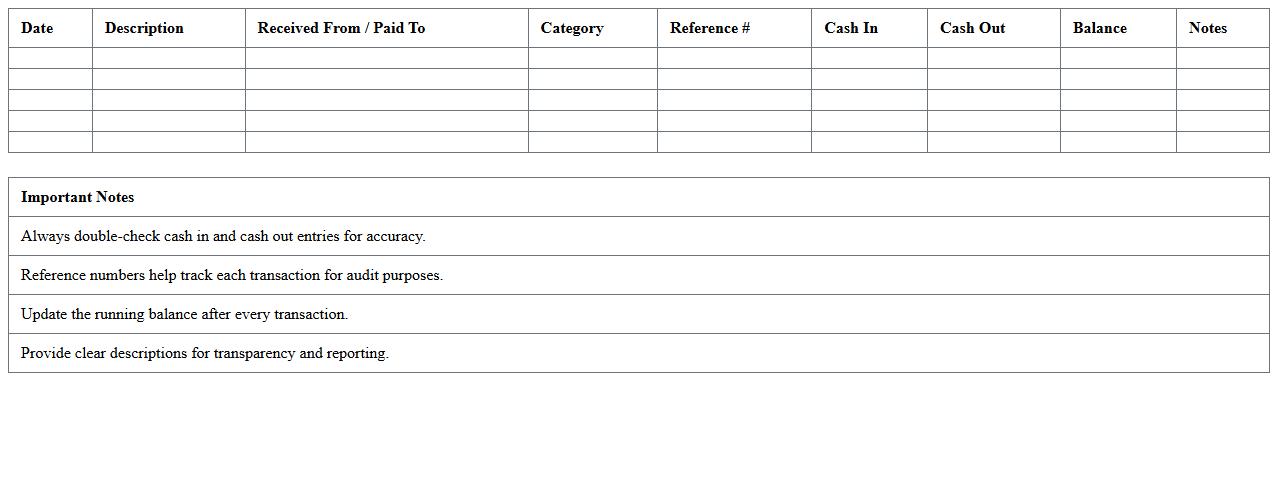 | Date | Description | Received From / Paid To | Category | Reference # | Cash In | Cash Out | Balance | Notes |
|---|---|---|---|---|---|---|---|---|
| | | | | | | | | |
| | | | | | | | | |
| | | | | | | | | |
| | | | | | | | | |
| | | | | | | | | |

| Important Notes |
|---|
| Always double-check cash in and cash out entries for accuracy. |
| Reference numbers help track each transaction for audit purposes. |
| Update the running balance after every transaction. |
| Provide clear descriptions for transparency and reporting. |